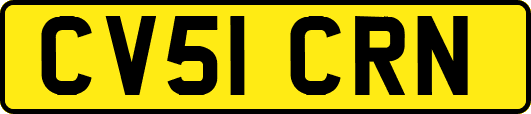 CV51 CRN